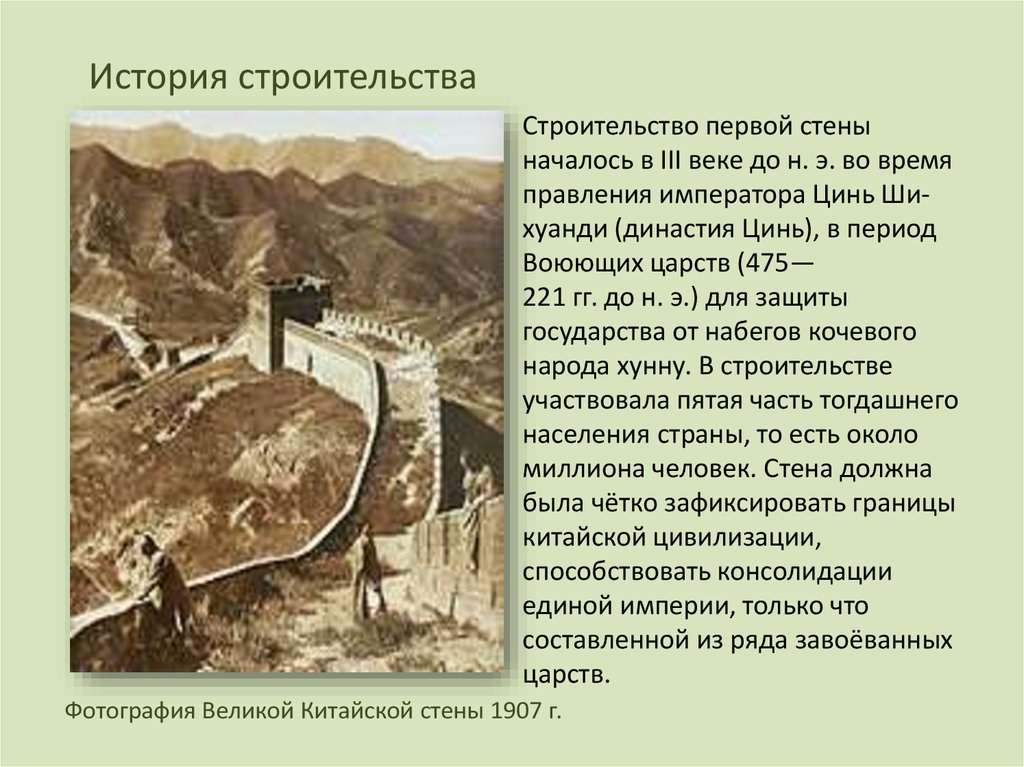 История строительства

Строительство первой стены началось в III веке до н. э. во время правления императора Цинь Ши-хуанди (династия Цинь), в период Воюющих царств (475—221 гг. до н. э.) для защиты государства от набегов кочевого народа хунну. В строительстве участвовала пятая часть тогдашнего населения страны, то есть около миллиона человек. Стена должна была чётко зафиксировать границы китайской цивилизации, способствовать консолидации единой империи, только что составленной из ряда завоёванных царств.

Фотография Великой Китайской стены 1907 г.